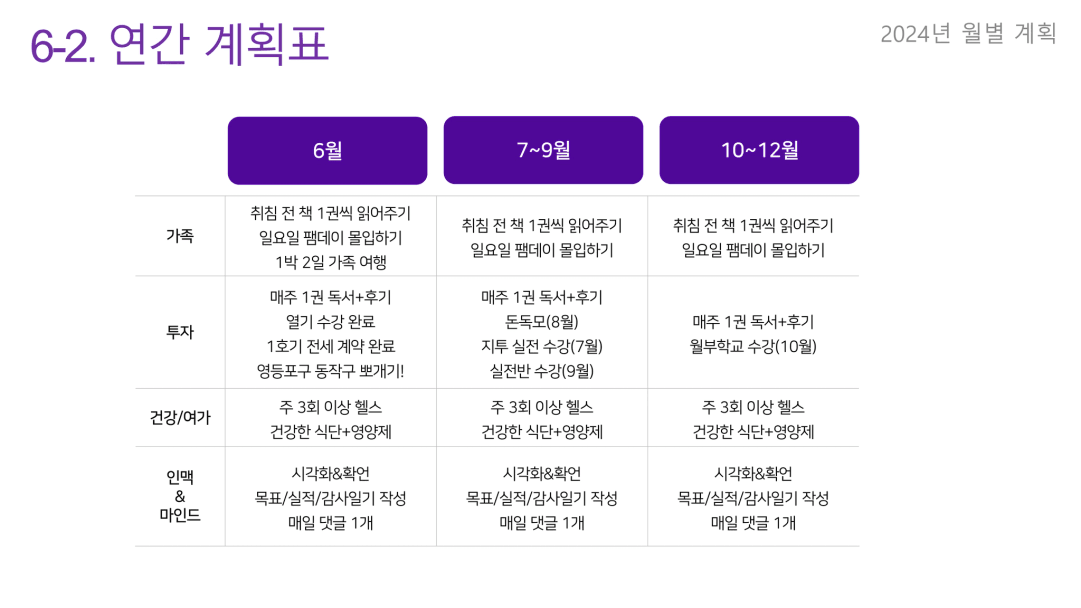 6-2. 연간 계획표

2024년 월별 계획

|  | 6월 | 7~9월 | 10~12월 |
|---|---|---|---|
| 가족 | 취침 전 책 1권씩 읽어주기 일요일 팸데이 몰입하기 1박 2일 가족 여행 | 취침 전 책 1권씩 읽어주기 일요일 팸데이 몰입하기 | 취침 전 책 1권씩 읽어주기 일요일 팸데이 몰입하기 |
| 투자 | 매주 1권 독서+후기 열기 수강 완료 1호기 전세 계약 완료 영등포구 동작구 뽀개기! | 매주 1권 독서+후기 돈독모(8월) 지투 실전 수강(7월) 실전반 수강(9월) | 매주 1권 독서+후기 월부학교 수강(10월) |
| 건강/여가 | 주 3회 이상 헬스 건강한 식단+영양제 | 주 3회 이상 헬스 건강한 식단+영양제 | 주 3회 이상 헬스 건강한 식단+영양제 |
| 인맥 & 마인드 | 시각화&확언 목표/실적/감사일기 작성 매일 댓글 1개 | 시각화&확언 목표/실적/감사일기 작성 매일 댓글 1개 | 시각화&확언 목표/실적/감사일기 작성 매일 댓글 1개 |